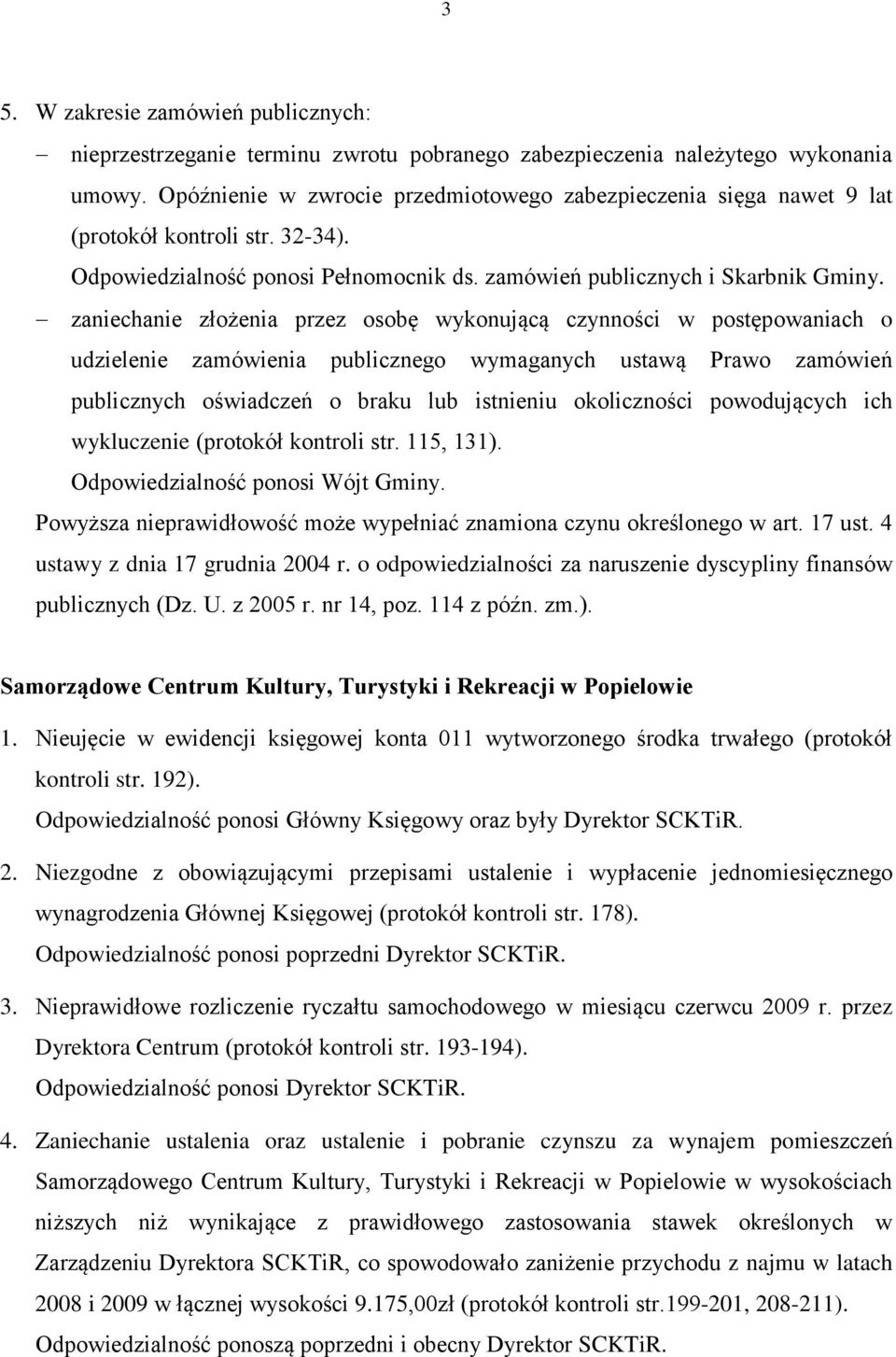 3

5. W zakresie zamówień publicznych:

– nieprzestrzeganie terminu zwrotu pobranego zabezpieczenia należytego wykonania umowy. Opóźnienie w zwrocie przedmiotowego zabezpieczenia sięga nawet 9 lat (protokół kontroli str. 32-34).
Odpowiedzialność ponosi Pełnomocnik ds. zamówień publicznych i Skarbnik Gminy.

– zaniechanie złożenia przez osobę wykonującą czynności w postępowaniach o udzielenie zamówienia publicznego wymaganych ustawą Prawo zamówień publicznych oświadczeń o braku lub istnieniu okoliczności powodujących ich wykluczenie (protokół kontroli str. 115, 131).
Odpowiedzialność ponosi Wójt Gminy.

Powyższa nieprawidłowość może wypełniać znamiona czynu określonego w art. 17 ust. 4 ustawy z dnia 17 grudnia 2004 r. o odpowiedzialności za naruszenie dyscypliny finansów publicznych (Dz. U. z 2005 r. nr 14, poz. 114 z późn. zm.).

Samorządowe Centrum Kultury, Turystyki i Rekreacji w Popielowie

1. Nieujęcie w ewidencji księgowej konta 011 wytworzonego środka trwałego (protokół kontroli str. 192).
Odpowiedzialność ponosi Główny Księgowy oraz były Dyrektor SCKTiR.

2. Niezgodne z obowiązującymi przepisami ustalenie i wypłacenie jednomiesięcznego wynagrodzenia Głównej Księgowej (protokół kontroli str. 178).
Odpowiedzialność ponosi poprzedni Dyrektor SCKTiR.

3. Nieprawidłowe rozliczenie ryczałtu samochodowego w miesiącu czerwcu 2009 r. przez Dyrektora Centrum (protokół kontroli str. 193-194).
Odpowiedzialność ponosi Dyrektor SCKTiR.

4. Zaniechanie ustalenia oraz ustalenie i pobranie czynszu za wynajem pomieszczeń Samorządowego Centrum Kultury, Turystyki i Rekreacji w Popielowie w wysokościach niższych niż wynikające z prawidłowego zastosowania stawek określonych w Zarządzeniu Dyrektora SCKTiR, co spowodowało zaniżenie przychodu z najmu w latach 2008 i 2009 w łącznej wysokości 9.175,00zł (protokół kontroli str.199-201, 208-211).
Odpowiedzialność ponoszą poprzedni i obecny Dyrektor SCKTiR.